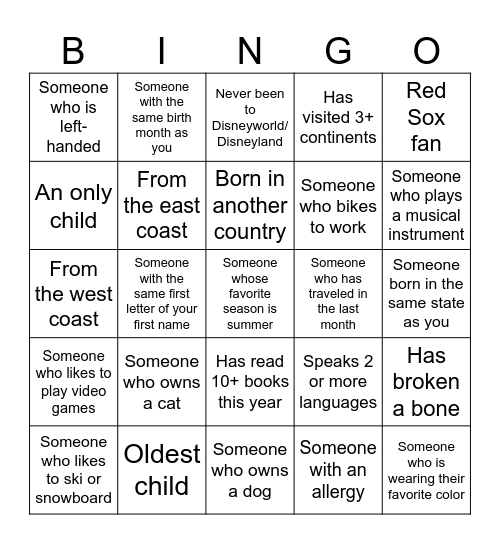 | B | I | N | G | O |
|---|---|---|---|---|
| Someone who is left-handed | Someone with the same birth month as you | Never been to Disneyworld/ Disneyland | Has visited 3+ continents | Red Sox fan |
| An only child | From the east coast | Born in another country | Someone who bikes to work | Someone who plays a musical instrument |
| From the west coast | Someone with the same first letter of your first name | Someone whose favorite season is summer | Someone who has traveled in the last month | Someone born in the same state as you |
| Someone who likes to play video games | Someone who owns a cat | Has read 10+ books this year | Speaks 2 or more languages | Has broken a bone |
| Someone who likes to ski or snowboard | Oldest child | Someone who owns a dog | Someone with an allergy | Someone who is wearing their favorite color |